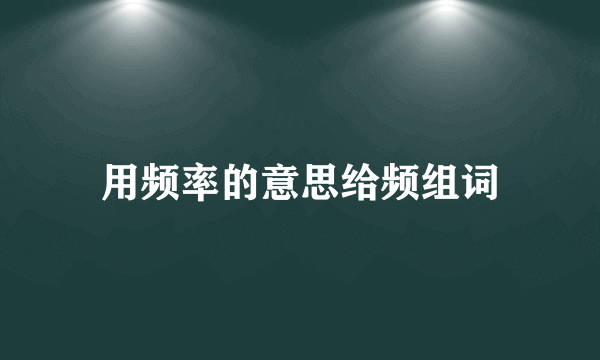 用频率的意思给频组词